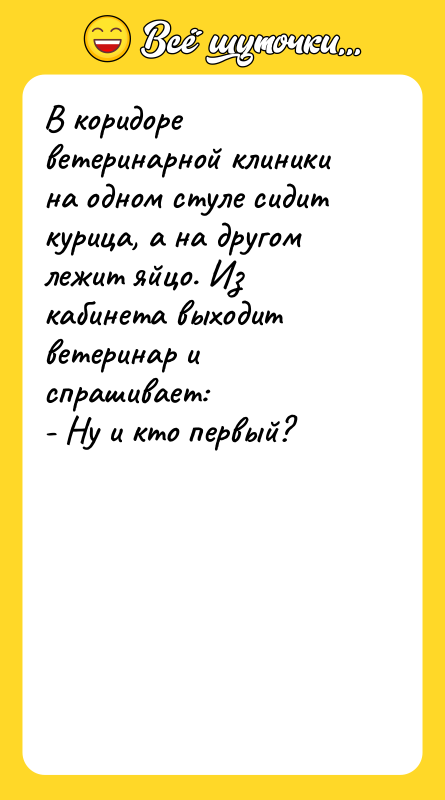 Всё шуточки...

В коридоре ветеринарной клиники на одном стуле сидит курица, а на другом лежит яйцо. Из кабинета выходит ветеринар и спрашивает:
- Ну и кто первый?